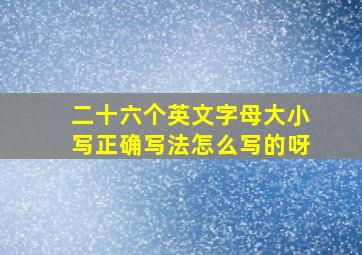 二十六个英文字母大小写正确写法怎么写的呀